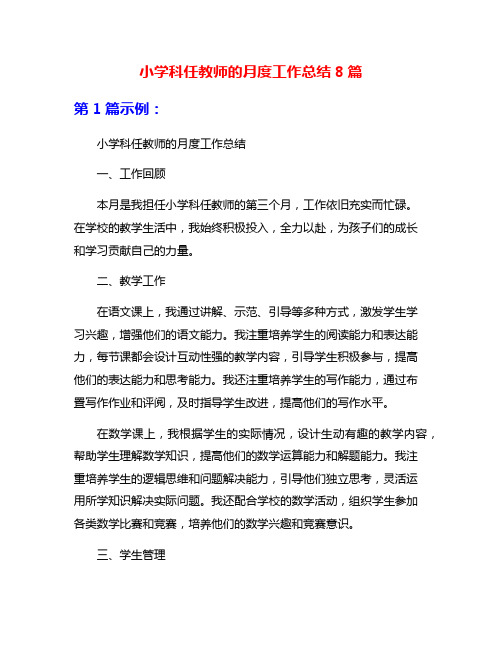 小学科任教师的月度工作总结 8 篇

第 1 篇示例：

小学科任教师的月度工作总结

一、工作回顾

本月是我担任小学科任教师的第三个月，工作依旧充实而忙碌。在学校的教学生活中，我始终积极投入，全力以赴，为孩子们的成长和学习贡献自己的力量。

二、教学工作

在语文课上，我通过讲解、示范、引导等多种方式，激发学生学习兴趣，增强他们的语文能力。我注重培养学生的阅读能力和表达能力，每节课都会设计互动性强的教学内容，引导学生积极参与，提高他们的表达能力和思考能力。我还注重培养学生的写作能力，通过布置写作作业和评阅，及时指导学生改进，提高他们的写作水平。

在数学课上，我根据学生的实际情况，设计生动有趣的教学内容，帮助学生理解数学知识，提高他们的数学运算能力和解题能力。我注重培养学生的逻辑思维和问题解决能力，引导他们独立思考，灵活运用所学知识解决实际问题。我还配合学校的数学活动，组织学生参加各类数学比赛和竞赛，培养他们的数学兴趣和竞赛意识。

三、学生管理